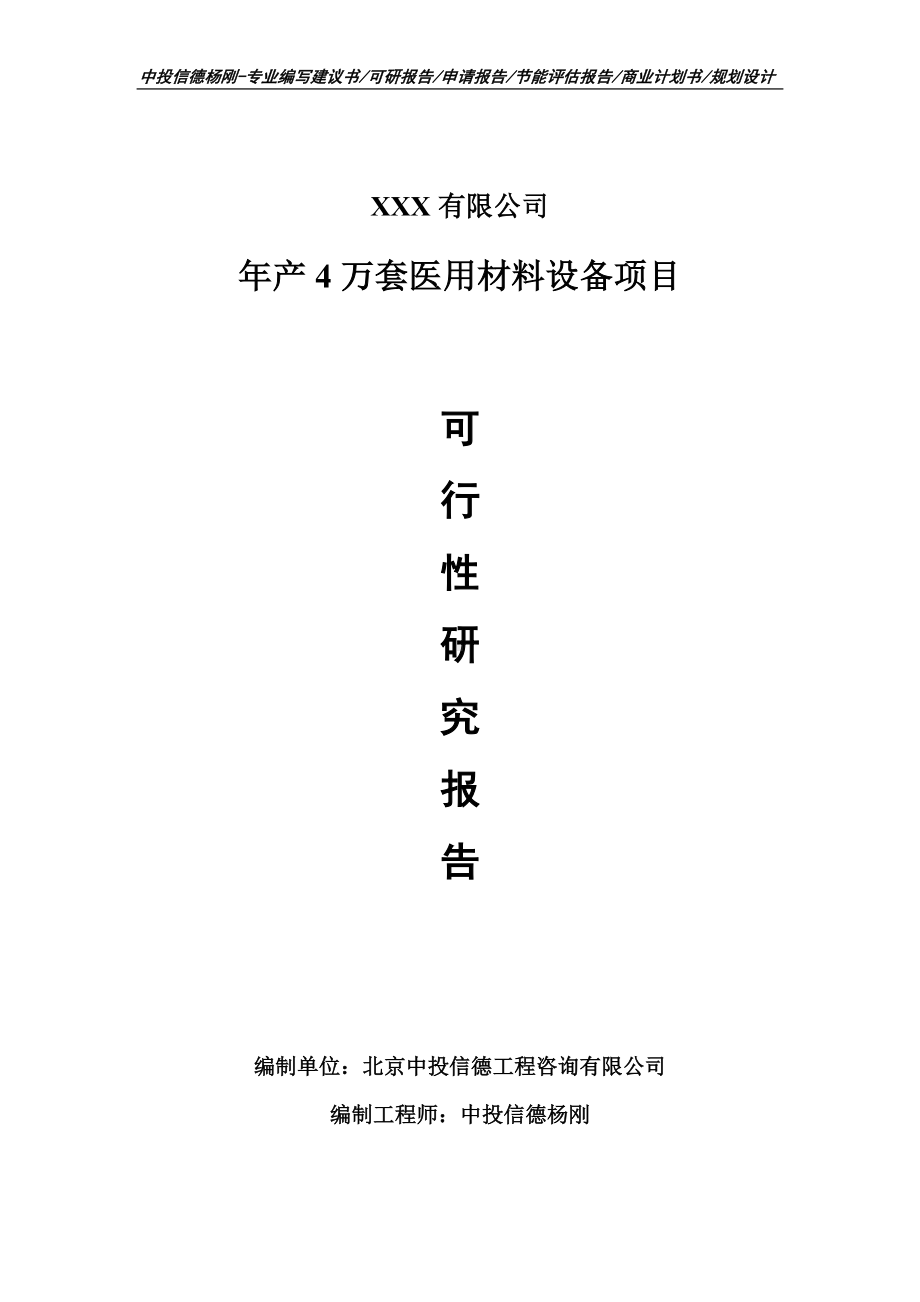 中投信德杨刚-专业编写建议书/可研报告/申请报告/节能评估报告/商业计划书/规划设计

XXX 有限公司

年产 4 万套医用材料设备项目

可

行

性

研

究

报

告

编制单位：北京中投信德工程咨询有限公司

编制工程师：中投信德杨刚